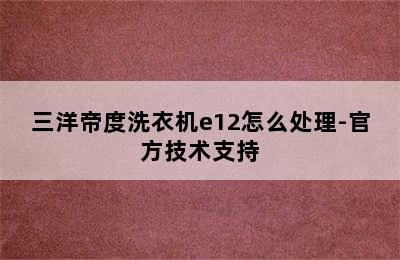 三洋帝度洗衣机e12怎么处理-官方技术支持